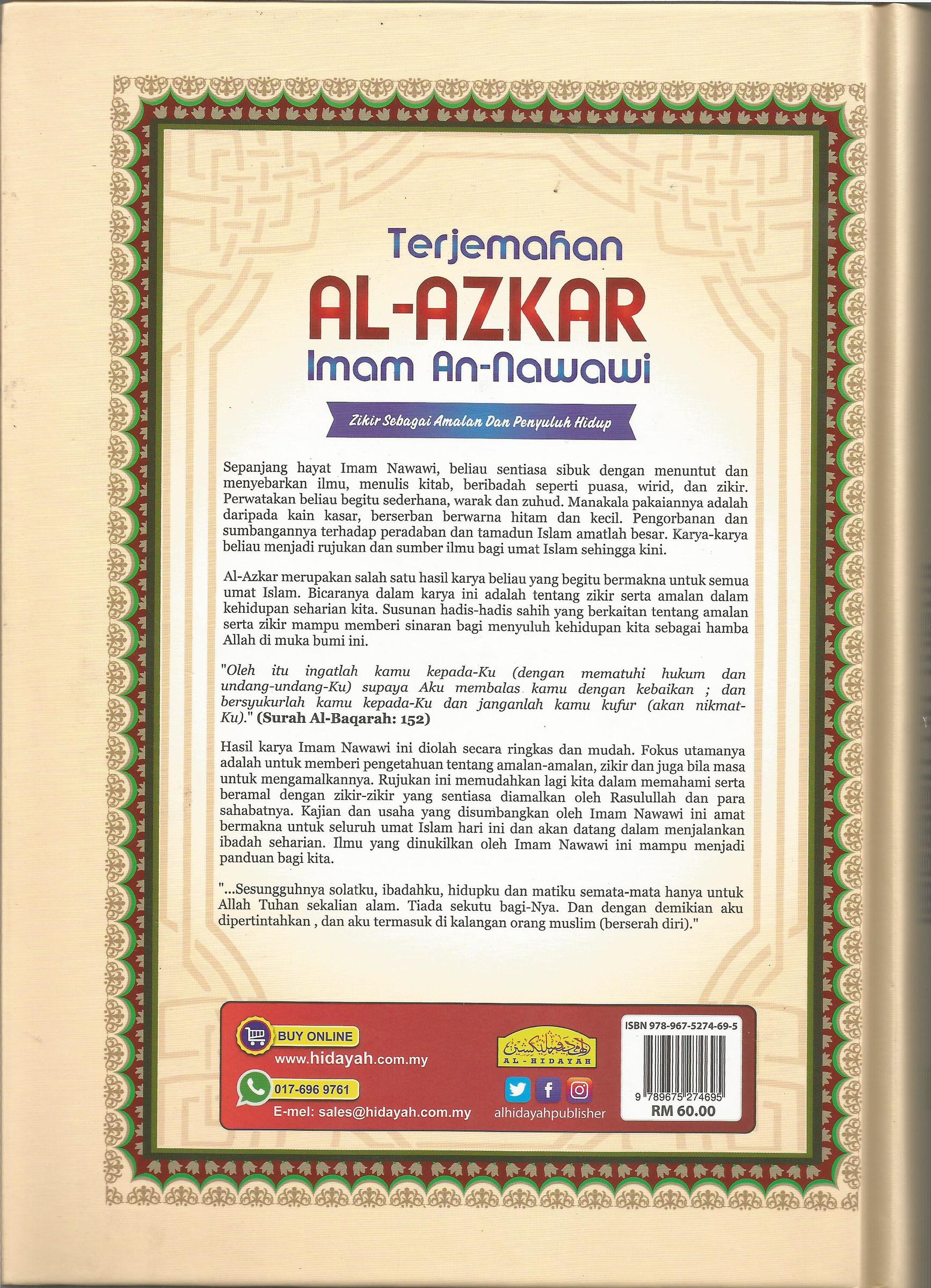 Terjemahan
AL-AZKAR
Imam An-Nawawi

Zikir Sebagai Amalan Dan Penyuluh Hidup

Sepanjang hayat Imam Nawawi, beliau sentiasa sibuk dengan menuntut dan menyebarkan ilmu, menulis kitab, beribadah seperti puasa, wirid, dan zikir. Perwatakan beliau begitu sederhana, warak dan zuhud. Manakala pakaiannya adalah daripada kain kasar, berserban berwarna hitam dan kecil. Pengorbanan dan sumbangannya terhadap peradaban dan tamadun Islam amatlah besar. Karya-karya beliau menjadi rujukan dan sumber ilmu bagi umat Islam sehingga kini.

Al-Azkar merupakan salah satu hasil karya beliau yang begitu bermakna untuk semua umat Islam. Bicaranya dalam karya ini adalah tentang zikir serta amalan dalam kehidupan seharian kita. Susunan hadis-hadis sahih yang berkaitan tentang amalan serta zikir mampu memberi sinaran bagi menyuluh kehidupan kita sebagai hamba Allah di muka bumi ini.

"Oleh itu ingatlah kamu kepada-Ku (dengan mematuhi hukum dan undang-undang-Ku) supaya Aku membalas kamu dengan kebaikan ; dan bersyukurlah kamu kepada-Ku dan janganlah kamu kufur (akan nikmat-Ku)." (Surah Al-Baqarah: 152)

Hasil karya Imam Nawawi ini diolah secara ringkas dan mudah. Fokus utamanya adalah untuk memberi pengetahuan tentang amalan-amalan, zikir dan juga bila masa untuk mengamalkannya. Rujukan ini memudahkan lagi kita dalam memahami serta beramal dengan zikir-zikir yang sentiasa diamalkan oleh Rasulullah dan para sahabatnya. Kajian dan usaha yang disumbangkan oleh Imam Nawawi ini amat bermakna untuk seluruh umat Islam hari ini dan akan datang dalam menjalankan ibadah seharian. Ilmu yang dinukilkan oleh Imam Nawawi ini mampu menjadi panduan bagi kita.

"...Sesungguhnya solatku, ibadahku, hidupku dan matiku semata-mata hanya untuk Allah Tuhan sekalian alam. Tiada sekutu bagi-Nya. Dan dengan demikian aku dipertintahkan , dan aku termasuk di kalangan orang muslim (berserah diri)."

BUY ONLINE
www.hidayah.com.my
017-696 9761
E-mel: sales@hidayah.com.my

AL-HIDAYAH
alhidayahpublisher

ISBN 978-967-5274-69-5
9 789675 274695
RM 60.00